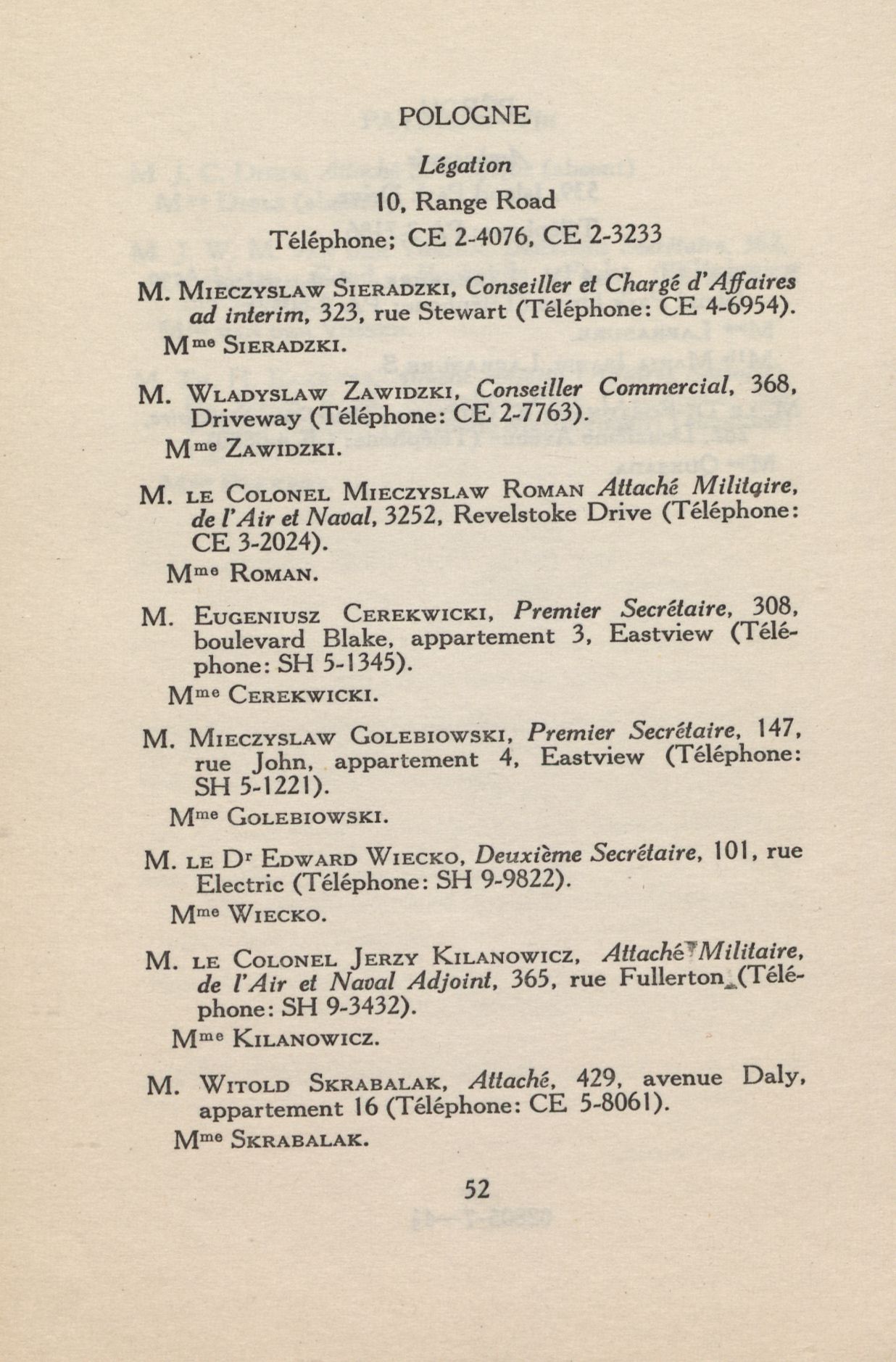 POLOGNE

Légation

10, Range Road

Téléphone; CE 2-4076, CE 2-3233

M. Mieczyslaw Sieradzki, Conseiller et Chargé d'Affaires ad interim, 323, rue Stewart (Téléphone: CE 4-6954).

M$^{me}$ Sieradzki.

M. Wladyslaw Zawidzki, Conseiller Commercial, 368, Driveway (Téléphone: CE 2-7763).

M$^{me}$ Zawidzki.

M. le Colonel Mieczyslaw Roman Attaché Militaire, de l'Air et Naval, 3252, Revelstoke Drive (Téléphone: CE 3-2024).

M$^{me}$ Roman.

M. Eugeniusz Cerekwicki, Premier Secrétaire, 308, boulevard Blake, appartement 3, Eastview (Téléphone: SH 5-1345).

M$^{me}$ Cerekwicki.

M. Mieczyslaw Golebiowski, Premier Secrétaire, 147, rue John, appartement 4, Eastview (Téléphone: SH 5-1221).

M$^{me}$ Golebiowski.

M. le D$^{r}$ Edward Wiecko, Deuxième Secrétaire, 101, rue Electric (Téléphone: SH 9-9822).

M$^{me}$ Wiecko.

M. le Colonel Jerzy Kilanowicz, Attaché Militaire, de l'Air et Naval Adjoint, 365, rue Fullerton (Téléphone: SH 9-3432).

M$^{me}$ Kilanowicz.

M. Witold Skrabalak, Attaché, 429, avenue Daly, appartement 16 (Téléphone: CE 5-8061).

M$^{me}$ Skrabalak.

52